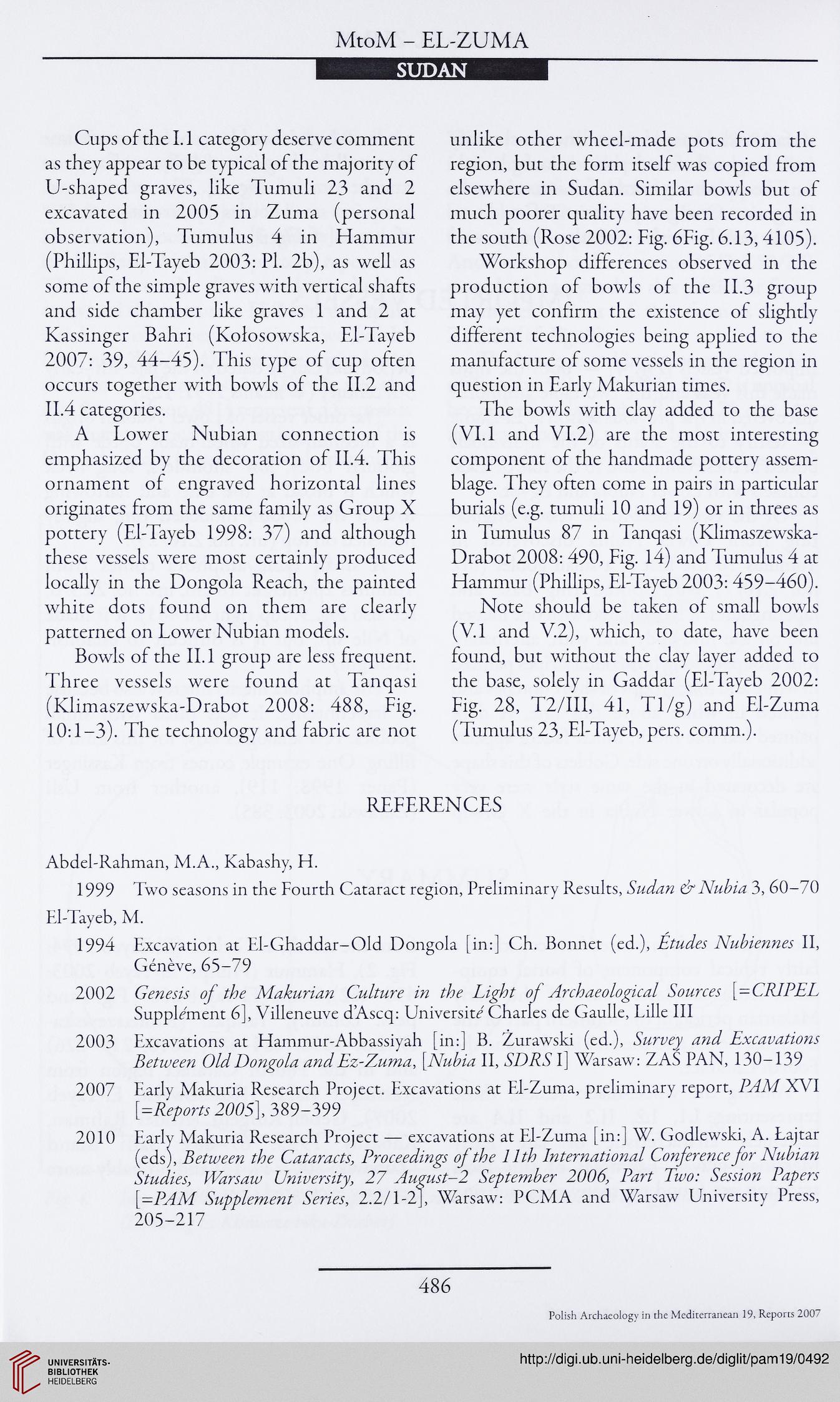 MtoM – EL-ZUMA

SUDAN

Cups of the I.1 category deserve comment as they appear to be typical of the majority of U-shaped graves, like Tumuli 23 and 2 excavated in 2005 in Zuma (personal observation), Tumulus 4 in Hammur (Phillips, El-Tayeb 2003: Pl. 2b), as well as some of the simple graves with vertical shafts and side chamber like graves 1 and 2 at Kassinger Bahri (Kołosowska, El-Tayeb 2007: 39, 44–45). This type of cup often occurs together with bowls of the II.2 and II.4 categories.

A Lower Nubian connection is emphasized by the decoration of II.4. This ornament of engraved horizontal lines originates from the same family as Group X pottery (El-Tayeb 1998: 37) and although these vessels were most certainly produced locally in the Dongola Reach, the painted white dots found on them are clearly patterned on Lower Nubian models.

Bowls of the II.1 group are less frequent. Three vessels were found at Tanqasi (Klimaszewska-Drabot 2008: 488, Fig. 10:1–3). The technology and fabric are not unlike other wheel-made pots from the region, but the form itself was copied from elsewhere in Sudan. Similar bowls but of much poorer quality have been recorded in the south (Rose 2002: Fig. 6Fig. 6.13, 4105).

Workshop differences observed in the production of bowls of the II.3 group may yet confirm the existence of slightly different technologies being applied to the manufacture of some vessels in the region in question in Early Makurian times.

The bowls with clay added to the base (VI.1 and VI.2) are the most interesting component of the handmade pottery assemblage. They often come in pairs in particular burials (e.g. tumuli 10 and 19) or in threes as in Tumulus 87 in Tanqasi (Klimaszewska-Drabot 2008: 490, Fig. 14) and Tumulus 4 at Hammur (Phillips, El-Tayeb 2003: 459–460).

Note should be taken of small bowls (V.1 and V.2), which, to date, have been found, but without the clay layer added to the base, solely in Gaddar (El-Tayeb 2002: Fig. 28, T2/III, 41, T1/g) and El-Zuma (Tumulus 23, El-Tayeb, pers. comm.).

REFERENCES

Abdel-Rahman, M.A., Kabashy, H.

1999 Two seasons in the Fourth Cataract region, Preliminary Results, Sudan & Nubia 3, 60–70

El-Tayeb, M.

1994 Excavation at El-Ghaddar–Old Dongola [in:] Ch. Bonnet (ed.), Études Nubiennes II, Génève, 65–79

2002 Genesis of the Makurian Culture in the Light of Archaeological Sources [=CRIPEL Supplément 6], Villeneuve d'Ascq: Université Charles de Gaulle, Lille III

2003 Excavations at Hammur-Abbassiyah [in:] B. Żurawski (ed.), Survey and Excavations Between Old Dongola and Ez-Zuma, [Nubia II, SDRS I] Warsaw: ZAŚ PAN, 130–139

2007 Early Makuria Research Project. Excavations at El-Zuma, preliminary report, PAM XVI [=Reports 2005], 389–399

2010 Early Makuria Research Project — excavations at El-Zuma [in:] W. Godlewski, A. Łajtar (eds), Between the Cataracts, Proceedings of the 11th International Conference for Nubian Studies, Warsaw University, 27 August–2 September 2006, Part Two: Session Papers [=PAM Supplement Series, 2.2/1-2], Warsaw: PCMA and Warsaw University Press, 205–217

486

Polish Archaeology in the Mediterranean 19, Reports 2007

UNIVERSITÄTS-BIBLIOTHEK HEIDELBERG

http://digi.ub.uni-heidelberg.de/diglit/pam19/0492